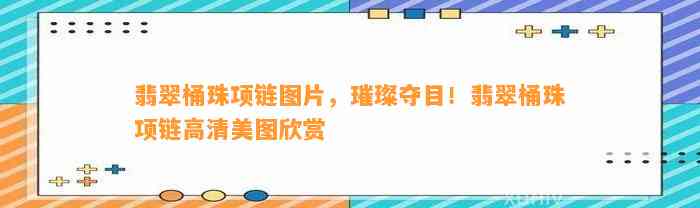 翡翠桶珠项链图片，璀璨夺目！翡翠桶珠项链高清美图欣赏